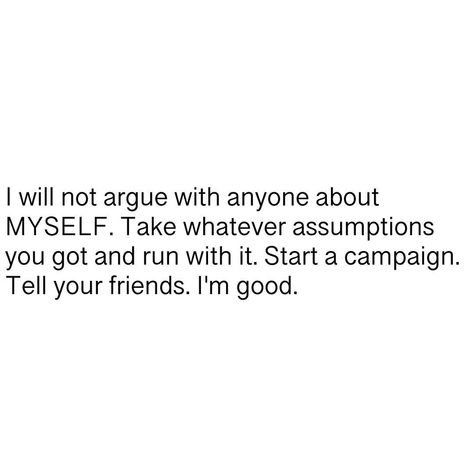 I will not argue with anyone about MYSELF. Take whatever assumptions you got and run with it. Start a campaign. Tell your friends. I'm good.